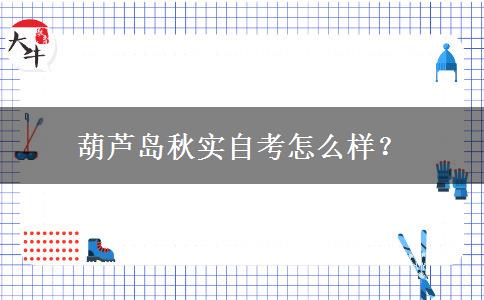 大牛

葫芦岛秋实自考怎么样？